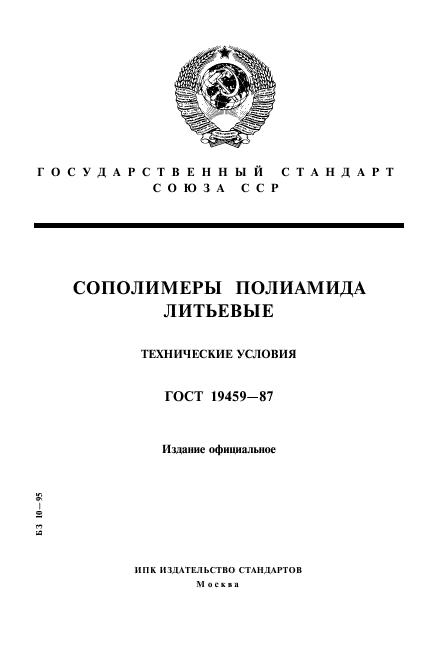 ГОСУДАРСТВЕННЫЙ СТАНДАРТ СОЮЗА ССР

СОПОЛИМЕРЫ ПОЛИАМИДА ЛИТЬЕВЫЕ

ТЕХНИЧЕСКИЕ УСЛОВИЯ

ГОСТ 19459—87

Издание официальное

БЗ 10—95

ИПК ИЗДАТЕЛЬСТВО СТАНДАРТОВ
Москва